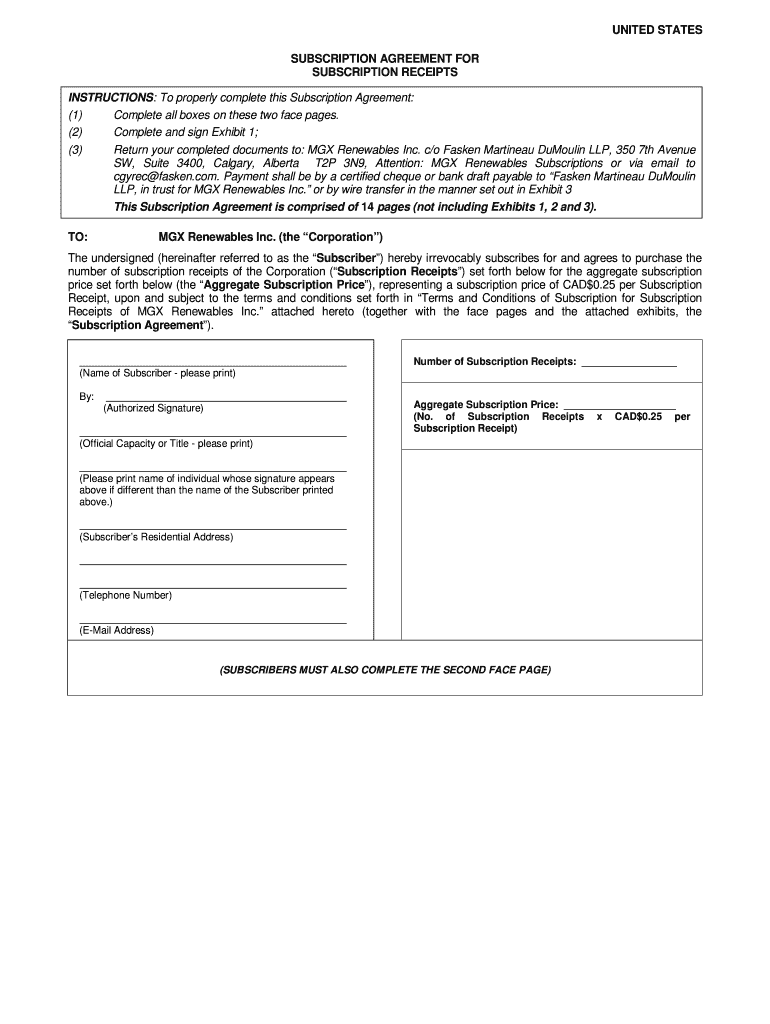 UNITED STATES

SUBSCRIPTION AGREEMENT FOR SUBSCRIPTION RECEIPTS

INSTRUCTIONS: To properly complete this Subscription Agreement:
(1) Complete all boxes on these two face pages.
(2) Complete and sign Exhibit 1;
(3) Return your completed documents to: MGX Renewables Inc. c/o Fasken Martineau DuMoulin LLP, 350 7th Avenue SW, Suite 3400, Calgary, Alberta T2P 3N9, Attention: MGX Renewables Subscriptions or via email to cgyrec@fasken.com. Payment shall be by a certified cheque or bank draft payable to "Fasken Martineau DuMoulin LLP, in trust for MGX Renewables Inc." or by wire transfer in the manner set out in Exhibit 3
This Subscription Agreement is comprised of 14 pages (not including Exhibits 1, 2 and 3).

TO: MGX Renewables Inc. (the "Corporation")

The undersigned (hereinafter referred to as the "Subscriber") hereby irrevocably subscribes for and agrees to purchase the number of subscription receipts of the Corporation ("Subscription Receipts") set forth below for the aggregate subscription price set forth below (the "Aggregate Subscription Price"), representing a subscription price of CAD$0.25 per Subscription Receipt, upon and subject to the terms and conditions set forth in "Terms and Conditions of Subscription for Subscription Receipts of MGX Renewables Inc." attached hereto (together with the face pages and the attached exhibits, the "Subscription Agreement").

(Name of Subscriber - please print)

By:
(Authorized Signature)

(Official Capacity or Title - please print)

(Please print name of individual whose signature appears above if different than the name of the Subscriber printed above.)

(Subscriber's Residential Address)

(Telephone Number)

(E-Mail Address)

Number of Subscription Receipts: ________________

Aggregate Subscription Price: ____________________
(No. of Subscription Receipts x CAD$0.25 per Subscription Receipt)

(SUBSCRIBERS MUST ALSO COMPLETE THE SECOND FACE PAGE)